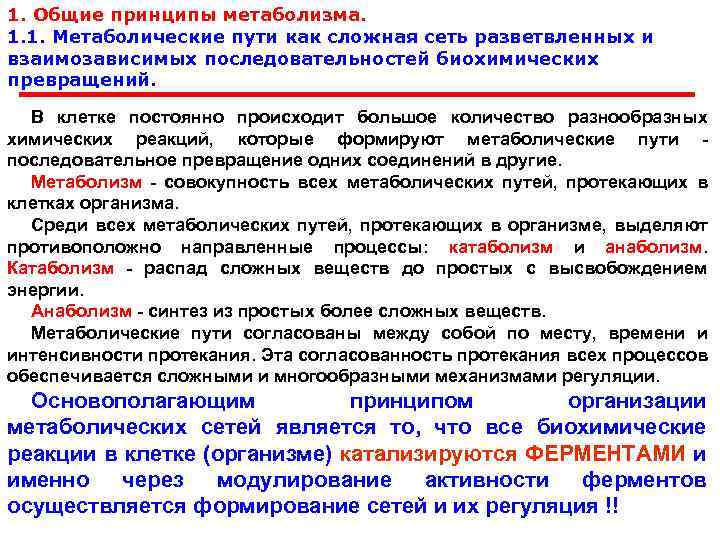 1. Общие принципы метаболизма.
1.1. Метаболические пути как сложная сеть разветвленных и взаимозависимых последовательностей биохимических превращений.

В клетке постоянно происходит большое количество разнообразных химических реакций, которые формируют метаболические пути - последовательное превращение одних соединений в другие.

Метаболизм - совокупность всех метаболических путей, протекающих в клетках организма.

Среди всех метаболических путей, протекающих в организме, выделяют противоположно направленные процессы: катаболизм и анаболизм. Катаболизм - распад сложных веществ до простых с высвобождением энергии.

Анаболизм - синтез из простых более сложных веществ.

Метаболические пути согласованы между собой по месту, времени и интенсивности протекания. Эта согласованность протекания всех процессов обеспечивается сложными и многообразными механизмами регуляции.

Основополагающим принципом организации метаболических сетей является то, что все биохимические реакции в клетке (организме) катализируются ФЕРМЕНТАМИ и именно через модулирование активности ферментов осуществляется формирование сетей и их регуляция !!